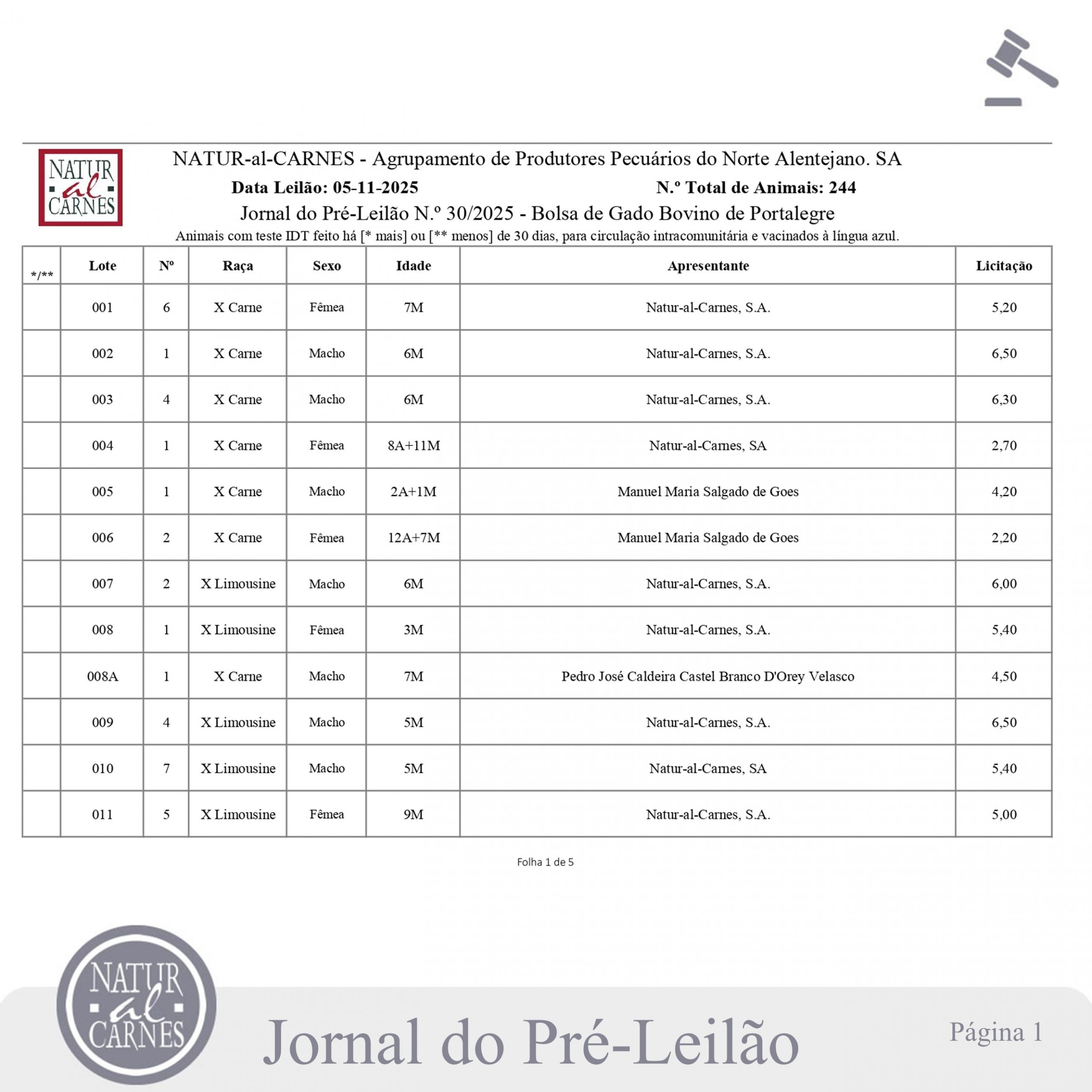 NATUR al CARNES

NATUR-al-CARNES - Agrupamento de Produtores Pecuários do Norte Alentejano. SA

Data Leilão: 05-11-2025

N.º Total de Animais: 244

Jornal do Pré-Leilão N.º 30/2025 - Bolsa de Gado Bovino de Portalegre

Animais com teste IDT feito há [* mais] ou [** menos] de 30 dias, para circulação intracomunitária e vacinados à língua azul.

| */** | Lote | Nº | Raça | Sexo | Idade | Apresentante | Licitação |
|---|---|---|---|---|---|---|---|
| | 001 | 6 | X Carne | Fêmea | 7M | Natur-al-Carnes, S.A. | 5,20 |
| | 002 | 1 | X Carne | Macho | 6M | Natur-al-Carnes, S.A. | 6,50 |
| | 003 | 4 | X Carne | Macho | 6M | Natur-al-Carnes, S.A. | 6,30 |
| | 004 | 1 | X Carne | Fêmea | 8A+11M | Natur-al-Carnes, SA | 2,70 |
| | 005 | 1 | X Carne | Macho | 2A+1M | Manuel Maria Salgado de Goes | 4,20 |
| | 006 | 2 | X Carne | Fêmea | 12A+7M | Manuel Maria Salgado de Goes | 2,20 |
| | 007 | 2 | X Limousine | Macho | 6M | Natur-al-Carnes, S.A. | 6,00 |
| | 008 | 1 | X Limousine | Fêmea | 3M | Natur-al-Carnes, S.A. | 5,40 |
| | 008A | 1 | X Carne | Macho | 7M | Pedro José Caldeira Castel Branco D'Orey Velasco | 4,50 |
| | 009 | 4 | X Limousine | Macho | 5M | Natur-al-Carnes, S.A. | 6,50 |
| | 010 | 7 | X Limousine | Macho | 5M | Natur-al-Carnes, SA | 5,40 |
| | 011 | 5 | X Limousine | Fêmea | 9M | Natur-al-Carnes, S.A. | 5,00 |

Folha 1 de 5

NATUR al CARNES

Jornal do Pré-Leilão

Página 1